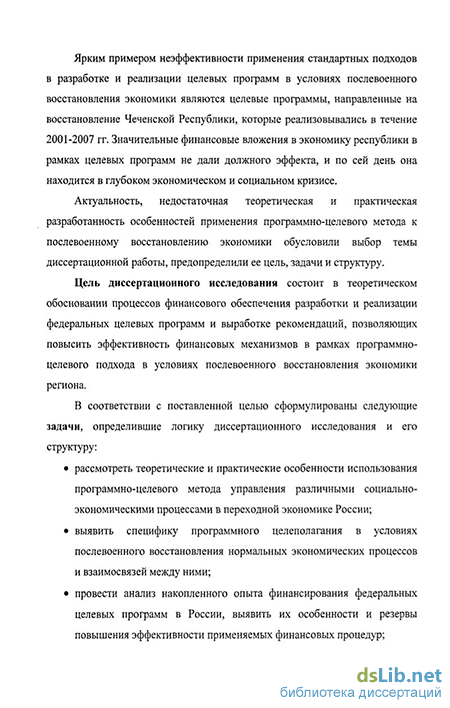 Ярким примером неэффективности применения стандартных подходов в разработке и реализации целевых программ в условиях послевоенного восстановления экономики являются целевые программы, направленные на восстановление Чеченской Республики, которые реализовывались в течение 2001-2007 гг. Значительные финансовые вложения в экономику республики в рамках целевых программ не дали должного эффекта, и по сей день она находится в глубоком экономическом и социальном кризисе.

Актуальность, недостаточная теоретическая и практическая разработанность особенностей применения программно-целевого метода к послевоенному восстановлению экономики обусловили выбор темы диссертационной работы, предопределили ее цель, задачи и структуру.

Цель диссертационного исследования состоит в теоретическом обосновании процессов финансового обеспечения разработки и реализации федеральных целевых программ и выработке рекомендаций, позволяющих повысить эффективность финансовых механизмов в рамках программно-целевого подхода в условиях послевоенного восстановления экономики региона.

В соответствии с поставленной целью сформулированы следующие задачи, определившие логику диссертационного исследования и его структуру:

• рассмотреть теоретические и практические особенности использования программно-целевого метода управления различными социально-экономическими процессами в переходной экономике России;

• выявить специфику программного целеполагания в условиях послевоенного восстановления нормальных экономических процессов и взаимосвязей между ними;

• провести анализ накопленного опыта финансирования федеральных целевых программ в России, выявить их особенности и резервы повышения эффективности применяемых финансовых процедур;

dsLib.net
библиотека диссертаций